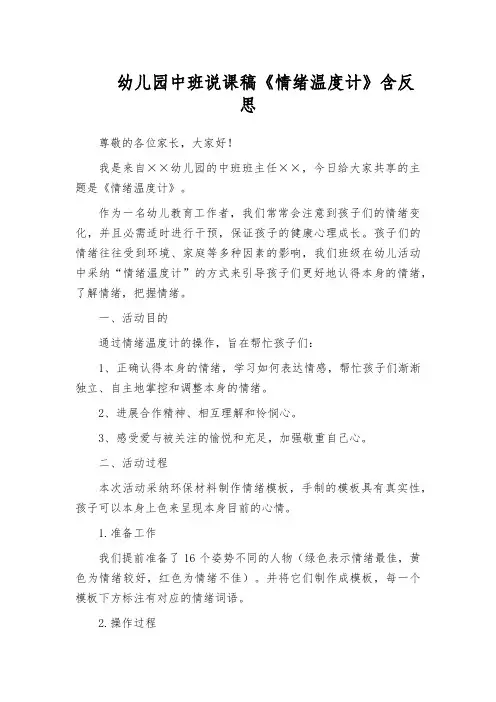 幼儿园中班说课稿《情绪温度计》含反思

尊敬的各位家长，大家好！

我是来自××幼儿园的中班班主任××，今日给大家共享的主题是《情绪温度计》。

作为一名幼儿教育工作者，我们常常会注意到孩子们的情绪变化，并且必需适时进行干预，保证孩子的健康心理成长。孩子们的情绪往往受到环境、家庭等多种因素的影响，我们班级在幼儿活动中采纳“情绪温度计”的方式来引导孩子们更好地认得本身的情绪，了解情绪，把握情绪。

一、活动目的

通过情绪温度计的操作，旨在帮忙孩子们：

1、正确认得本身的情绪，学习如何表达情感，帮忙孩子们渐渐独立、自主地掌控和调整本身的情绪。

2、进展合作精神、相互理解和怜悯心。

3、感受爱与被关注的愉悦和充足，加强敬重自己心。

二、活动过程

本次活动采纳环保材料制作情绪模板，手制的模板具有真实性，孩子可以本身上色来呈现本身目前的心情。

1.准备工作

我们提前准备了16个姿势不同的人物（绿色表示情绪最佳，黄色为情绪较好，红色为情绪不佳）。并将它们制作成模板，每一个模板下方标注有对应的情绪词语。

2.操作过程